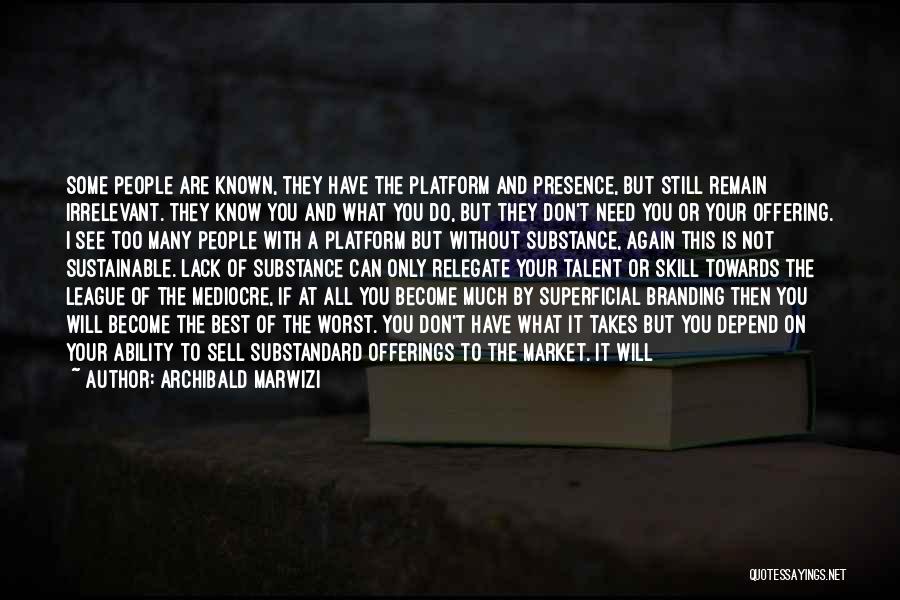 SOME PEOPLE ARE KNOWN, THEY HAVE THE PLATFORM AND PRESENCE, BUT STILL REMAIN IRRELEVANT. THEY KNOW YOU AND WHAT YOU DO, BUT THEY DON'T NEED YOU OR YOUR OFFERING. I SEE TOO MANY PEOPLE WITH A PLATFORM BUT WITHOUT SUBSTANCE, AGAIN THIS IS NOT SUSTAINABLE. LACK OF SUBSTANCE CAN ONLY RELEGATE YOUR TALENT OR SKILL TOWARDS THE LEAGUE OF THE MEDIOCRE, IF AT ALL YOU BECOME MUCH BY SUPERFICIAL BRANDING THEN YOU WILL BECOME THE BEST OF THE WORST. YOU DON'T HAVE WHAT IT TAKES BUT YOU DEPEND ON YOUR ABILITY TO SELL SUBSTANDARD OFFERINGS TO THE MARKET. IT WILL

~ AUTHOR: ARCHIBALD MARWIZI

QUOTESSAYINGS.NET